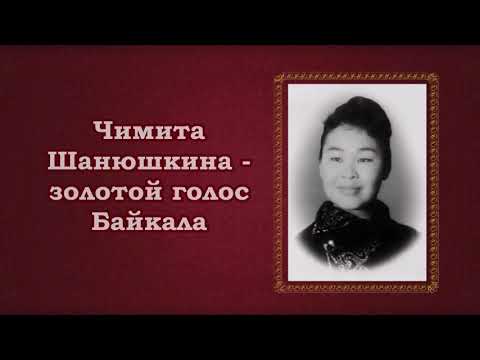 Чимита Шанюшкина - золотой голос Байкала